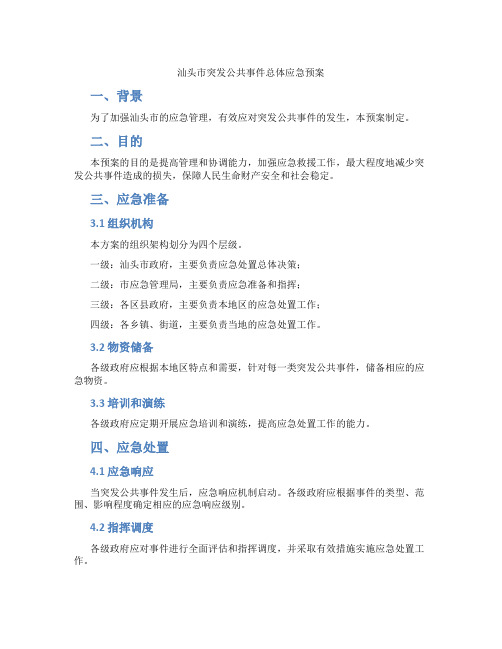 汕头市突发公共事件总体应急预案

一、背景

为了加强汕头市的应急管理，有效应对突发公共事件的发生，本预案制定。

二、目的

本预案的目的是提高管理和协调能力，加强应急救援工作，最大程度地减少突发公共事件造成的损失，保障人民生命财产安全和社会稳定。

三、应急准备

3.1 组织机构

本方案的组织架构划分为四个层级。

一级：汕头市政府，主要负责应急处置总体决策；

二级：市应急管理局，主要负责应急准备和指挥；

三级：各区县政府，主要负责本地区的应急处置工作；

四级：各乡镇、街道，主要负责当地的应急处置工作。

3.2 物资储备

各级政府应根据本地区特点和需要，针对每一类突发公共事件，储备相应的应急物资。

3.3 培训和演练

各级政府应定期开展应急培训和演练，提高应急处置工作的能力。

四、应急处置

4.1 应急响应

当突发公共事件发生后，应急响应机制启动。各级政府应根据事件的类型、范围、影响程度确定相应的应急响应级别。

4.2 指挥调度

各级政府应对事件进行全面评估和指挥调度，并采取有效措施实施应急处置工作。